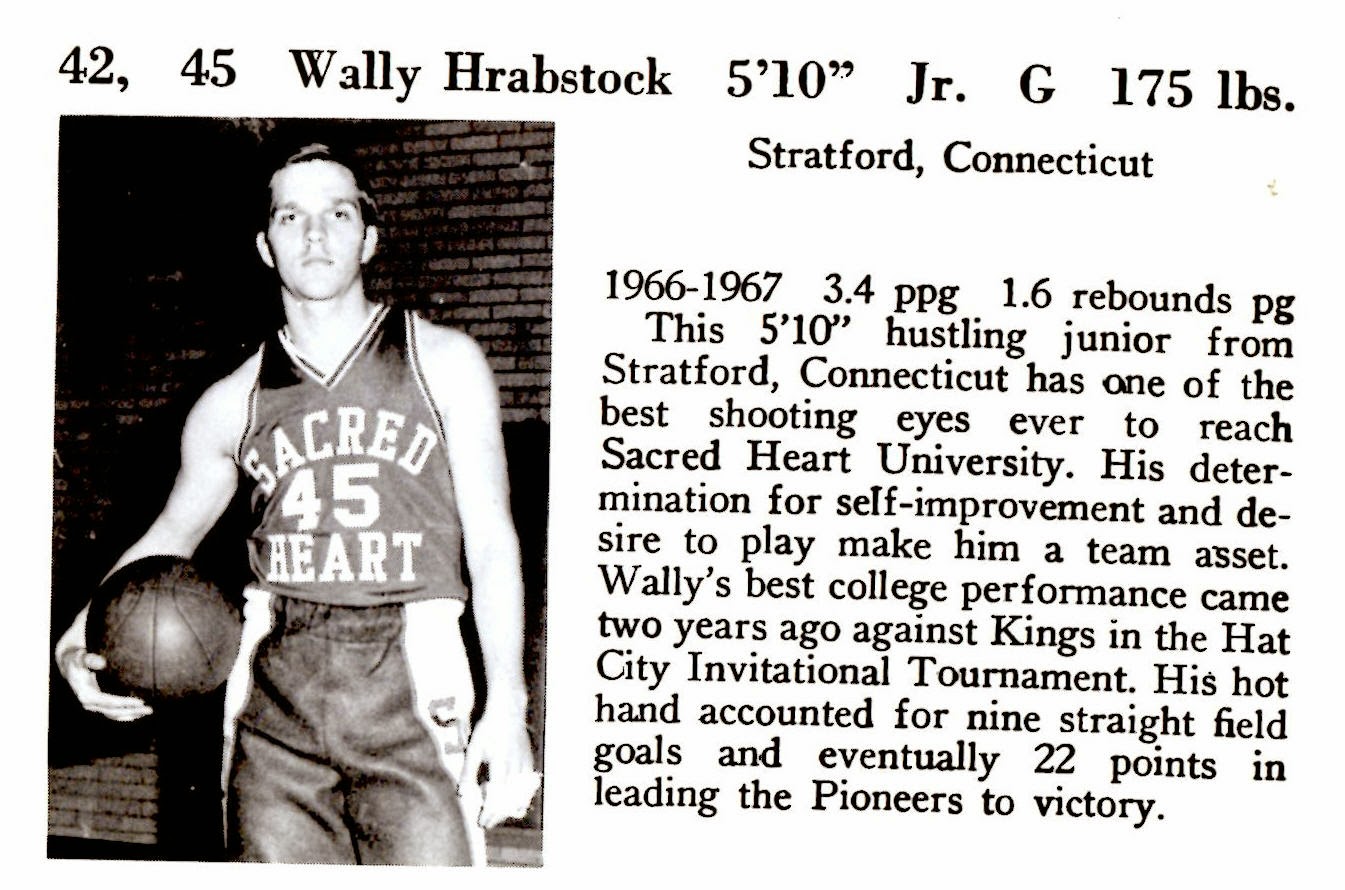 42, 45 Wally Hrabstock 5'10" Jr. G 175 lbs.

Stratford, Connecticut

SACRED 45 HEART

1966-1967 3.4 ppg 1.6 rebounds pg
This 5'10" hustling junior from Stratford, Connecticut has one of the best shooting eyes ever to reach Sacred Heart University. His determination for self-improvement and desire to play make him a team asset. Wally's best college performance came two years ago against Kings in the Hat City Invitational Tournament. His hot hand accounted for nine straight field goals and eventually 22 points in leading the Pioneers to victory.